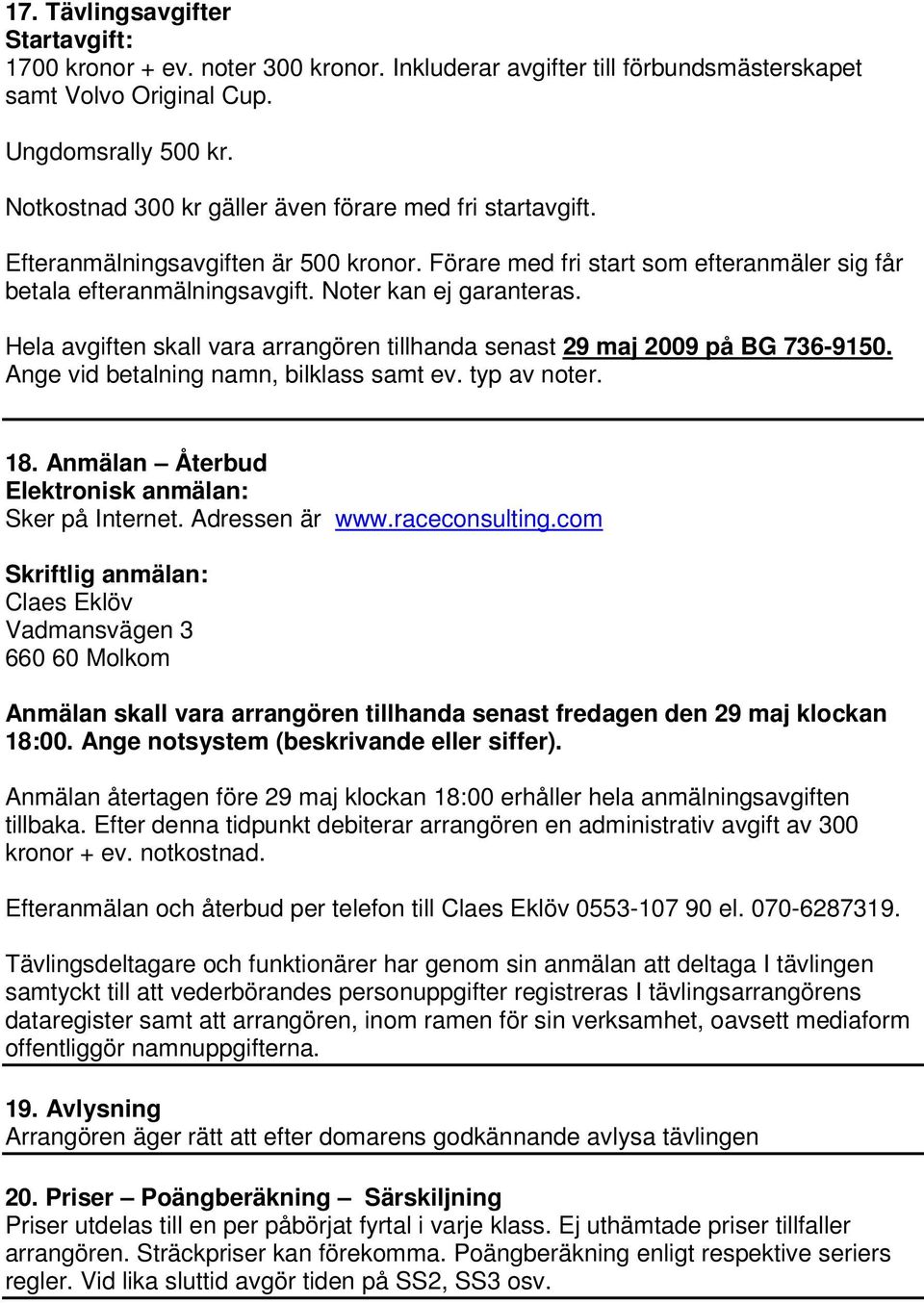 17. Tävlingsavgifter
Startavgift:
1700 kronor + ev. noter 300 kronor. Inkluderar avgifter till förbundsmästerskapet samt Volvo Original Cup.

Ungdomsrally 500 kr.

Notkostnad 300 kr gäller även förare med fri startavgift.

Efteranmälningsavgiften är 500 kronor. Förare med fri start som efteranmäler sig får betala efteranmälningsavgift. Noter kan ej garanteras.

Hela avgiften skall vara arrangören tillhanda senast 29 maj 2009 på BG 736-9150. Ange vid betalning namn, bilklass samt ev. typ av noter.

18. Anmälan – Återbud
Elektronisk anmälan:
Sker på Internet. Adressen är www.raceconsulting.com

Skriftlig anmälan:
Claes Eklöv
Vadmansvägen 3
660 60 Molkom

Anmälan skall vara arrangören tillhanda senast fredagen den 29 maj klockan 18:00. Ange notsystem (beskrivande eller siffer).

Anmälan återtagen före 29 maj klockan 18:00 erhåller hela anmälningsavgiften tillbaka. Efter denna tidpunkt debiterar arrangören en administrativ avgift av 300 kronor + ev. notkostnad.

Efteranmälan och återbud per telefon till Claes Eklöv 0553-107 90 el. 070-6287319.

Tävlingsdeltagare och funktionärer har genom sin anmälan att deltaga I tävlingen samtyckt till att vederbörandes personuppgifter registreras I tävlingsarrangörens dataregister samt att arrangören, inom ramen för sin verksamhet, oavsett mediaform offentliggör namnuppgifterna.

19. Avlysning
Arrangören äger rätt att efter domarens godkännande avlysa tävlingen

20. Priser – Poängberäkning – Särskiljning
Priser utdelas till en per påbörjat fyrtal i varje klass. Ej uthämtade priser tillfaller arrangören. Sträckpriser kan förekomma. Poängberäkning enligt respektive seriers regler. Vid lika sluttid avgör tiden på SS2, SS3 osv.